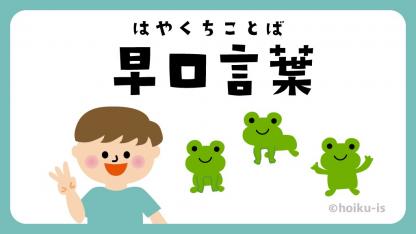 はやくちことば

早口言葉

©hoiku-is